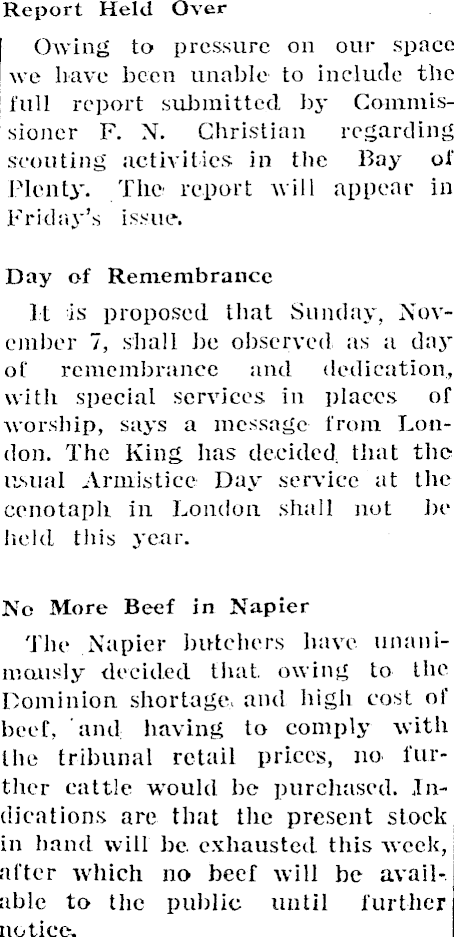 Report Held Over

Owing to pressure on our space we have been unable to include the full report submitted by Commissioner F. N. Christian regarding scouting activities in the Bay of Plenty. The report will appear in Friday's issue.

Day of Remembrance

It is proposed that Sunday, November 7, shall be observed as a day of remembrance and dedication, with special services in places of worship, says a message from London. The King has decided that the usual Armistice Day service at the cenotaph in London shall not be held this year.

No More Beef in Napier

The Napier butchers have unanimously decided that owing to the Dominion shortage and high cost of beef, and having to comply with the tribunal retail prices, no further cattle would be purchased. Indications are that the present stock in hand will be exhausted this week, after which no beef will be available to the public until further notice.